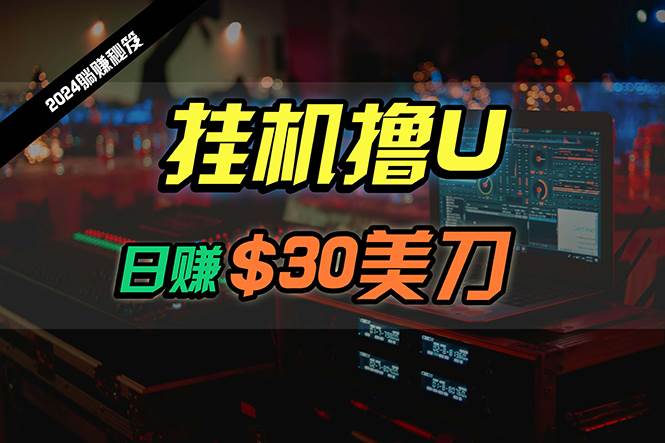 2024躺赚秘笈

挂机撸U

日赚 $30美刀